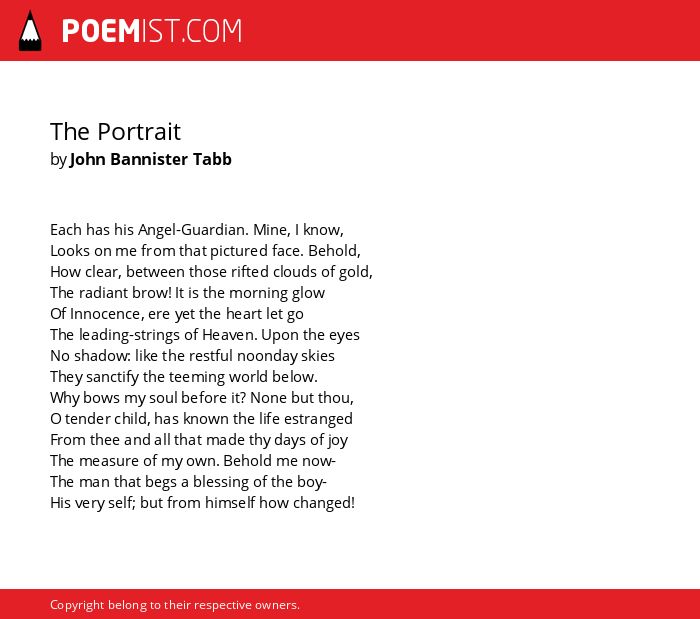 POEMIST.COM

The Portrait
by John Bannister Tabb

Each has his Angel-Guardian. Mine, I know,
Looks on me from that pictured face. Behold,
How clear, between those rifted clouds of gold,
The radiant brow! It is the morning glow
Of Innocence, ere yet the heart let go
The leading-strings of Heaven. Upon the eyes
No shadow: like the restful noonday skies
They sanctify the teeming world below.
Why bows my soul before it? None but thou,
O tender child, has known the life estranged
From thee and all that made thy days of joy
The measure of my own. Behold me now-
The man that begs a blessing of the boy-
His very self; but from himself how changed!

Copyright belong to their respective owners.